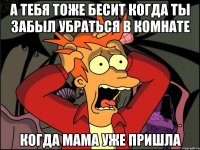 А ТЕБЯ ТОЖЕ БЕСИТ КОГДА ТЫ ЗАБЫЛ УБРАТЬСЯ В КОМНАТЕ

КОГДА МАМА УЖЕ ПРИШЛА